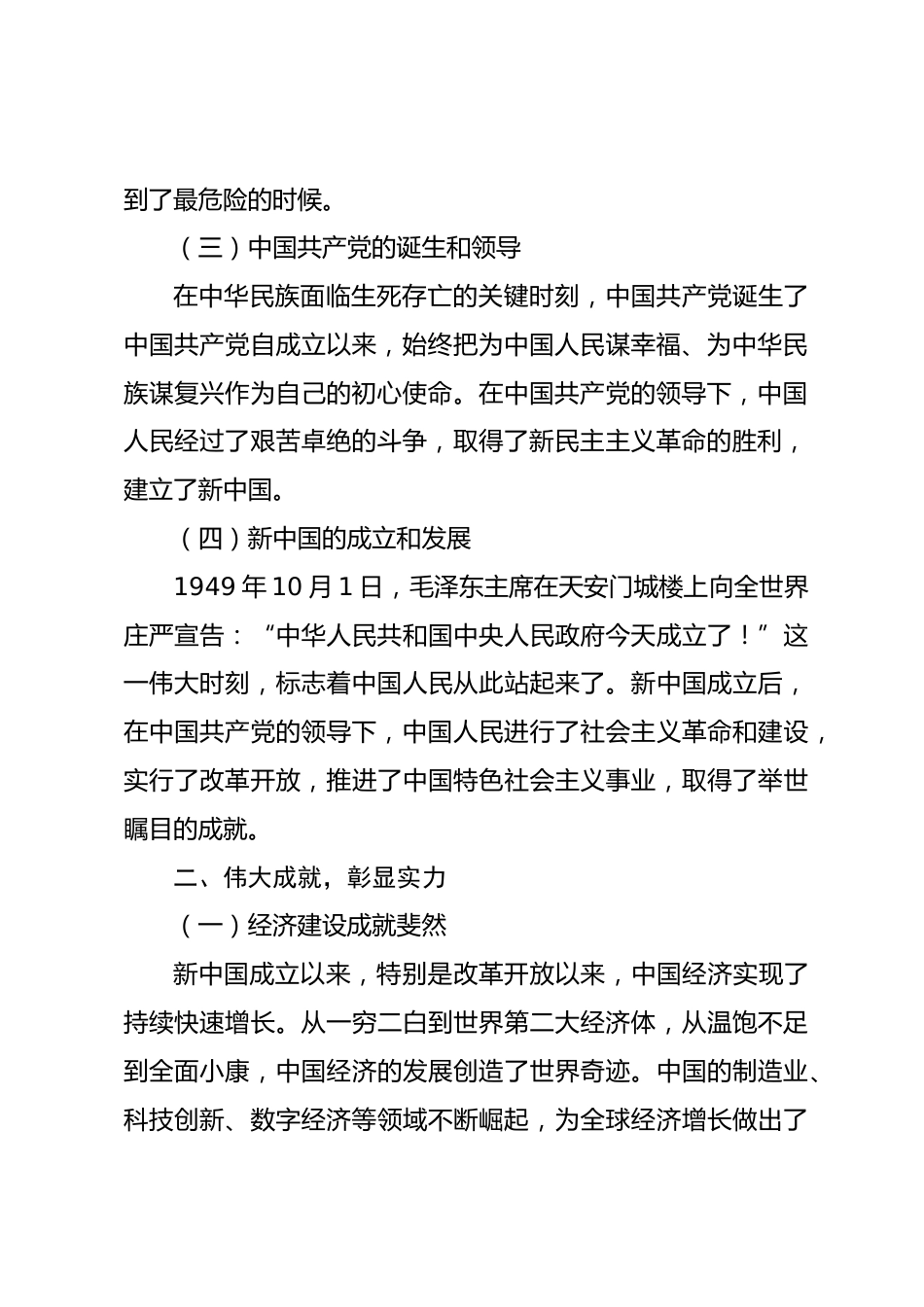 到了最危险的时候。

（三）中国共产党的诞生和领导

在中华民族面临生死存亡的关键时刻，中国共产党诞生了中国共产党自成立以来，始终把为中国人民谋幸福、为中华民族谋复兴作为自己的初心使命。在中国共产党的领导下，中国人民经过了艰苦卓绝的斗争，取得了新民主主义革命的胜利，建立了新中国。

（四）新中国的成立和发展

1949 年 10 月 1 日，毛泽东主席在天安门城楼上向全世界庄严宣告：“中华人民共和国中央人民政府今天成立了！”这一伟大时刻，标志着中国人民从此站起来了。新中国成立后，在中国共产党的领导下，中国人民进行了社会主义革命和建设，实行了改革开放，推进了中国特色社会主义事业，取得了举世瞩目的成就。

二、伟大成就，彰显实力

（一）经济建设成就斐然

新中国成立以来，特别是改革开放以来，中国经济实现了持续快速增长。从一穷二白到世界第二大经济体，从温饱不足到全面小康，中国经济的发展创造了世界奇迹。中国的制造业、科技创新、数字经济等领域不断崛起，为全球经济增长做出了